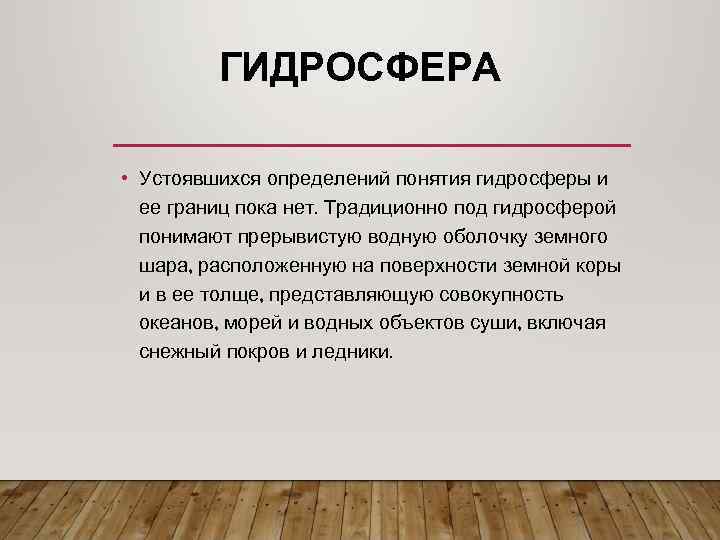 ГИДРОСФЕРА

• Устоявшихся определений понятия гидросферы и ее границ пока нет. Традиционно под гидросферой понимают прерывистую водную оболочку земного шара, расположенную на поверхности земной коры и в ее толще, представляющую совокупность океанов, морей и водных объектов суши, включая снежный покров и ледники.